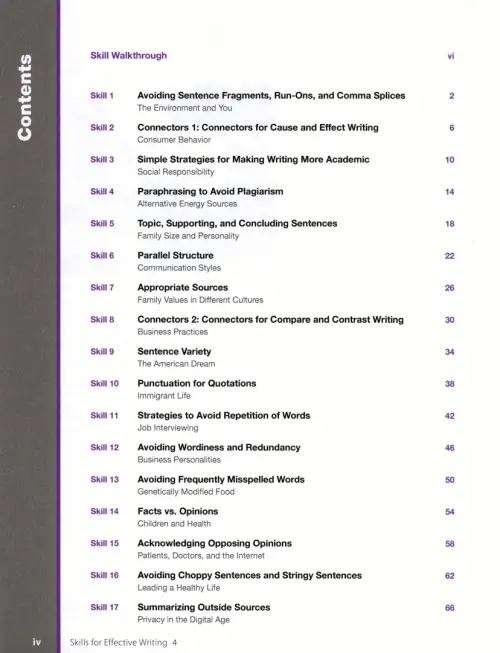 Contents

Skill Walkthrough vi

Skill 1 Avoiding Sentence Fragments, Run-Ons, and Comma Splices 2
The Environment and You

Skill 2 Connectors 1: Connectors for Cause and Effect Writing 6
Consumer Behavior

Skill 3 Simple Strategies for Making Writing More Academic 10
Social Responsibility

Skill 4 Paraphrasing to Avoid Plagiarism 14
Alternative Energy Sources

Skill 5 Topic, Supporting, and Concluding Sentences 18
Family Size and Personality

Skill 6 Parallel Structure 22
Communication Styles

Skill 7 Appropriate Sources 26
Family Values in Different Cultures

Skill 8 Connectors 2: Connectors for Compare and Contrast Writing 30
Business Practices

Skill 9 Sentence Variety 34
The American Dream

Skill 10 Punctuation for Quotations 38
Immigrant Life

Skill 11 Strategies to Avoid Repetition of Words 42
Job Interviewing

Skill 12 Avoiding Wordiness and Redundancy 46
Business Personalities

Skill 13 Avoiding Frequently Misspelled Words 50
Genetically Modified Food

Skill 14 Facts vs. Opinions 54
Children and Health

Skill 15 Acknowledging Opposing Opinions 58
Patients, Doctors, and the Internet

Skill 16 Avoiding Choppy Sentences and Stringy Sentences 62
Leading a Healthy Life

Skill 17 Summarizing Outside Sources 66
Privacy in the Digital Age

iv Skills for Effective Writing 4